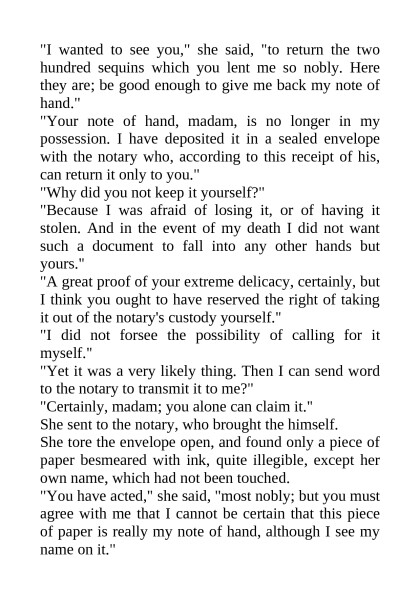 "I wanted to see you," she said, "to return the two hundred sequins which you lent me so nobly. Here they are; be good enough to give me back my note of hand."
"Your note of hand, madam, is no longer in my possession. I have deposited it in a sealed envelope with the notary who, according to this receipt of his, can return it only to you."
"Why did you not keep it yourself?"
"Because I was afraid of losing it, or of having it stolen. And in the event of my death I did not want such a document to fall into any other hands but yours."
"A great proof of your extreme delicacy, certainly, but I think you ought to have reserved the right of taking it out of the notary's custody yourself."
"I did not forsee the possibility of calling for it myself."
"Yet it was a very likely thing. Then I can send word to the notary to transmit it to me?"
"Certainly, madam; you alone can claim it."
She sent to the notary, who brought the himself.
She tore the envelope open, and found only a piece of paper besmeared with ink, quite illegible, except her own name, which had not been touched.
"You have acted," she said, "most nobly; but you must agree with me that I cannot be certain that this piece of paper is really my note of hand, although I see my name on it."